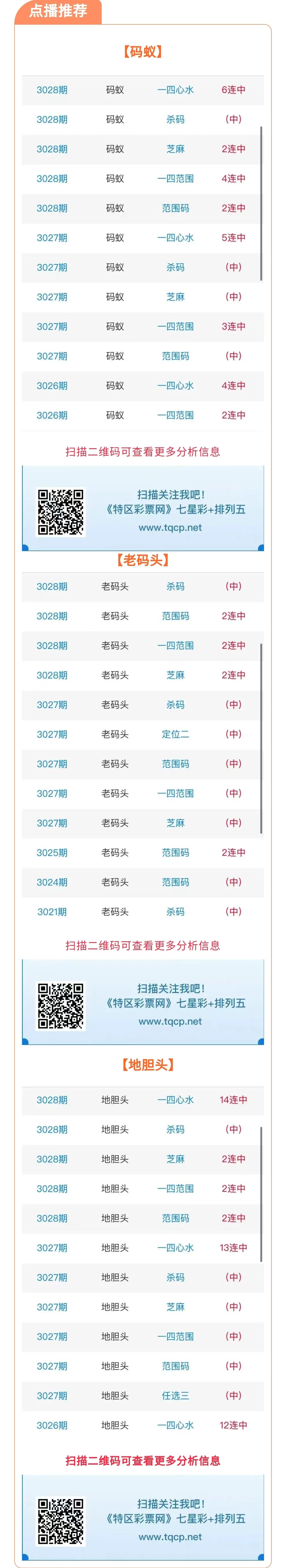 点播推荐

【码蚁】

| 3028期 | 码蚁 | 一四心水 | 6连中 |
|---|---|---|---|
| 3028期 | 码蚁 | 杀码 | (中) |
| 3028期 | 码蚁 | 芝麻 | 2连中 |
| 3028期 | 码蚁 | 一四范围 | 4连中 |
| 3028期 | 码蚁 | 范围码 | 2连中 |
| 3027期 | 码蚁 | 一四心水 | 5连中 |
| 3027期 | 码蚁 | 杀码 | (中) |
| 3027期 | 码蚁 | 芝麻 | (中) |
| 3027期 | 码蚁 | 一四范围 | 3连中 |
| 3027期 | 码蚁 | 范围码 | (中) |
| 3026期 | 码蚁 | 一四心水 | 4连中 |
| 3026期 | 码蚁 | 一四范围 | 2连中 |

扫描二维码可查看更多分析信息

扫描关注我吧！
《特区彩票网》七星彩+排列五
www.tqcp.net

【老码头】

| 3028期 | 老码头 | 杀码 | (中) |
|---|---|---|---|
| 3028期 | 老码头 | 范围码 | 2连中 |
| 3028期 | 老码头 | 一四范围 | 2连中 |
| 3028期 | 老码头 | 芝麻 | 2连中 |
| 3027期 | 老码头 | 杀码 | (中) |
| 3027期 | 老码头 | 定位二 | (中) |
| 3027期 | 老码头 | 范围码 | (中) |
| 3027期 | 老码头 | 一四范围 | (中) |
| 3027期 | 老码头 | 芝麻 | (中) |
| 3025期 | 老码头 | 范围码 | 2连中 |
| 3024期 | 老码头 | 范围码 | (中) |
| 3021期 | 老码头 | 杀码 | (中) |

扫描二维码可查看更多分析信息

扫描关注我吧！
《特区彩票网》七星彩+排列五
www.tqcp.net

【地胆头】

| 3028期 | 地胆头 | 一四心水 | 14连中 |
|---|---|---|---|
| 3028期 | 地胆头 | 杀码 | (中) |
| 3028期 | 地胆头 | 芝麻 | 2连中 |
| 3028期 | 地胆头 | 一四范围 | 2连中 |
| 3028期 | 地胆头 | 范围码 | 2连中 |
| 3027期 | 地胆头 | 一四心水 | 13连中 |
| 3027期 | 地胆头 | 杀码 | (中) |
| 3027期 | 地胆头 | 芝麻 | (中) |
| 3027期 | 地胆头 | 一四范围 | (中) |
| 3027期 | 地胆头 | 范围码 | (中) |
| 3027期 | 地胆头 | 任选三 | (中) |
| 3026期 | 地胆头 | 一四心水 | 12连中 |

扫描二维码可查看更多分析信息

扫描关注我吧！
《特区彩票网》七星彩+排列五
www.tqcp.net